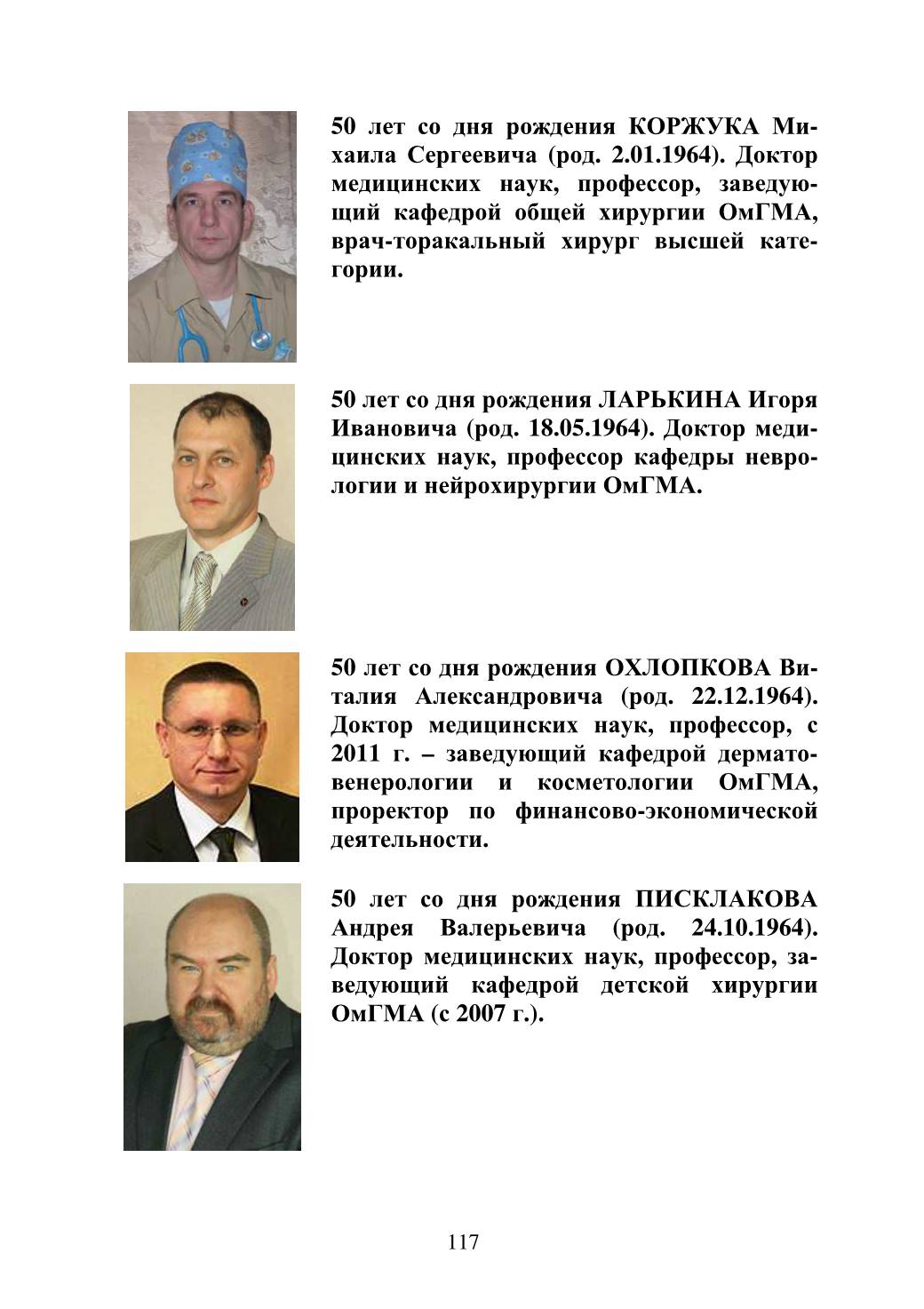 50 лет со дня рождения КОРЖУКА Михаила Сергеевича (род. 2.01.1964). Доктор медицинских наук, профессор, заведующий кафедрой общей хирургии ОмГМА, врач-торакальный хирург высшей категории.

50 лет со дня рождения ЛАРЬКИНА Игоря Ивановича (род. 18.05.1964). Доктор медицинских наук, профессор кафедры неврологии и нейрохирургии ОмГМА.

50 лет со дня рождения ОХЛОПКОВА Виталия Александровича (род. 22.12.1964). Доктор медицинских наук, профессор, с 2011 г. – заведующий кафедрой дерматовенерологии и косметологии ОмГМА, проректор по финансово-экономической деятельности.

50 лет со дня рождения ПИСКЛАКОВА Андрея Валерьевича (род. 24.10.1964). Доктор медицинских наук, профессор, заведующий кафедрой детской хирургии ОмГМА (с 2007 г.).

117